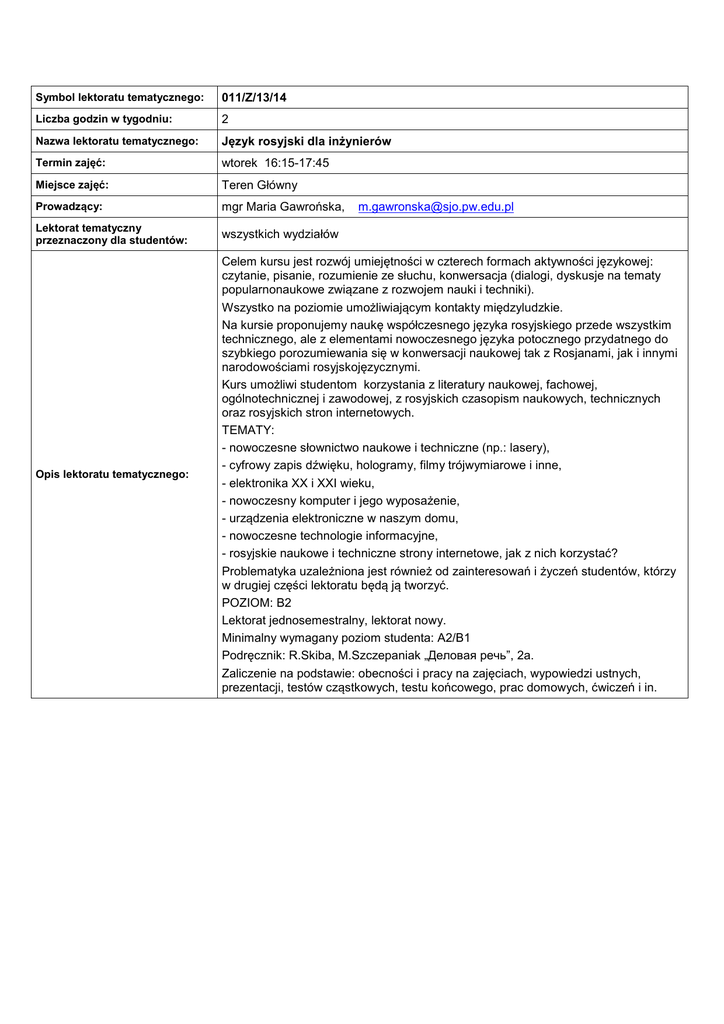 | Symbol lektoratu tematycznego: | 011/Z/13/14 |
|---|---|
| Liczba godzin w tygodniu: | 2 |
| Nazwa lektoratu tematycznego: | Język rosyjski dla inżynierów |
| Termin zajęć: | wtorek 16:15-17:45 |
| Miejsce zajęć: | Teren Główny |
| Prowadzący: | mgr Maria Gawrońska, m.gawronska@sjo.pw.edu.pl |
| Lektorat tematyczny przeznaczony dla studentów: | wszystkich wydziałów |
| Opis lektoratu tematycznego: | Celem kursu jest rozwój umiejętności w czterech formach aktywności językowej: czytanie, pisanie, rozumienie ze słuchu, konwersacja (dialogi, dyskusje na tematy popularnonaukowe związane z rozwojem nauki i techniki). Wszystko na poziomie umożliwiającym kontakty międzyludzkie. Na kursie proponujemy naukę współczesnego języka rosyjskiego przede wszystkim technicznego, ale z elementami nowoczesnego języka potocznego przydatnego do szybkiego porozumiewania się w konwersacji naukowej tak z Rosjanami, jak i innymi narodowościami rosyjskojęzycznymi. Kurs umożliwi studentom korzystania z literatury naukowej, fachowej, ogólnotechnicznej i zawodowej, z rosyjskich czasopism naukowych, technicznych oraz rosyjskich stron internetowych. TEMATY: - nowoczesne słownictwo naukowe i techniczne (np.: lasery), - cyfrowy zapis dźwięku, hologramy, filmy trójwymiarowe i inne, - elektronika XX i XXI wieku, - nowoczesny komputer i jego wyposażenie, - urządzenia elektroniczne w naszym domu, - nowoczesne technologie informacyjne, - rosyjskie naukowe i techniczne strony internetowe, jak z nich korzystać? Problematyka uzależniona jest również od zainteresowań i życzeń studentów, którzy w drugiej części lektoratu będą ją tworzyć. POZIOM: B2 Lektorat jednosemestralny, lektorat nowy. Minimalny wymagany poziom studenta: A2/B1 Podręcznik: R.Skiba, M.Szczepaniak „Деловая речь”, 2a. Zaliczenie na podstawie: obecności i pracy na zajęciach, wypowiedzi ustnych, prezentacji, testów cząstkowych, testu końcowego, prac domowych, ćwiczeń i in. |